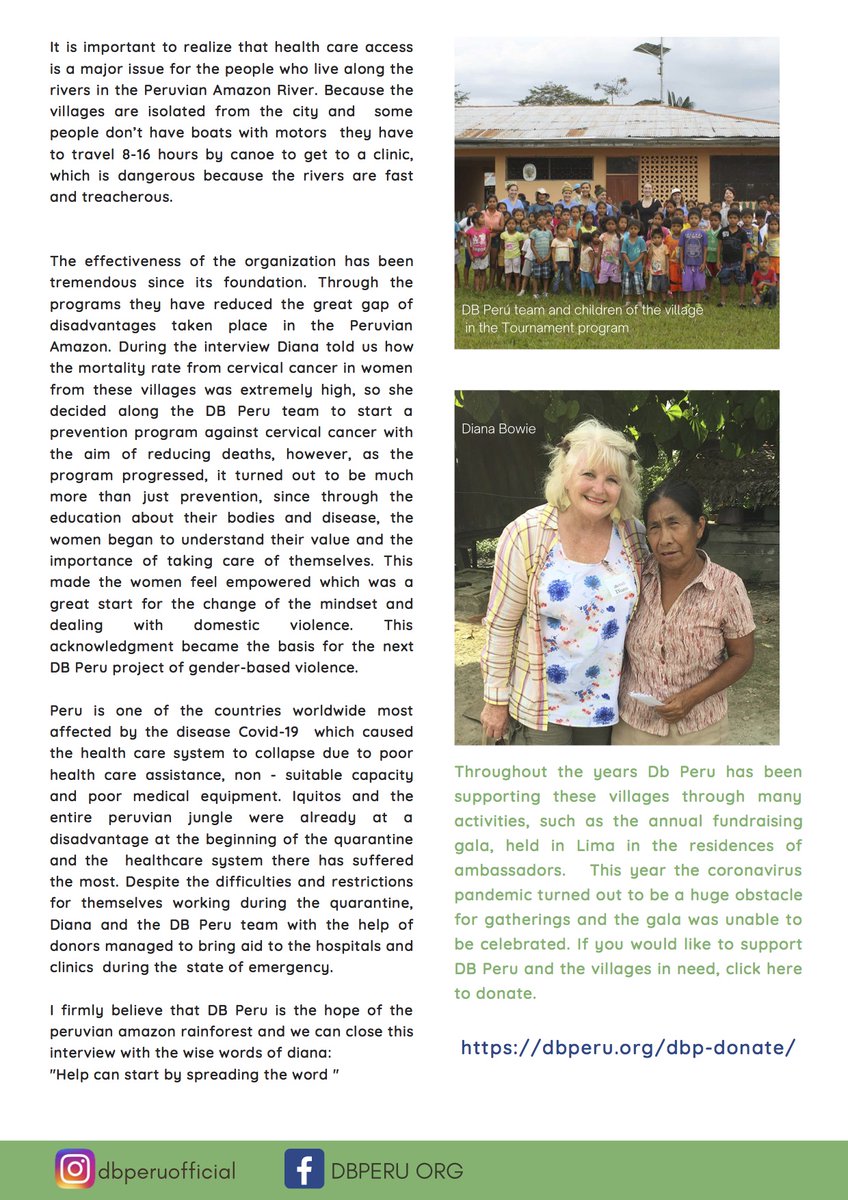 It is important to realize that health care access is a major issue for the people who live along the rivers in the Peruvian Amazon River. Because the villages are isolated from the city and some people don't have boats with motors they have to travel 8-16 hours by canoe to get to a clinic, which is dangerous because the rivers are fast and treacherous.

The effectiveness of the organization has been tremendous since its foundation. Through the programs they have reduced the great gap of disadvantages taken place in the Peruvian Amazon. During the interview Diana told us how the mortality rate from cervical cancer in women from these villages was extremely high, so she decided along the DB Peru team to start a prevention program against cervical cancer with the aim of reducing deaths, however, as the program progressed, it turned out to be much more than just prevention, since through the education about their bodies and disease, the women began to understand their value and the importance of taking care of themselves. This made the women feel empowered which was a great start for the change of the mindset and dealing with domestic violence. This acknowledgment became the basis for the next DB Peru project of gender-based violence.

Peru is one of the countries worldwide most affected by the disease Covid-19 which caused the health care system to collapse due to poor health care assistance, non - suitable capacity and poor medical equipment. Iquitos and the entire peruvian jungle were already at a disadvantage at the beginning of the quarantine and the healthcare system there has suffered the most. Despite the difficulties and restrictions for themselves working during the quarantine, Diana and the DB Peru team with the help of donors managed to bring aid to the hospitals and clinics during the state of emergency.

I firmly believe that DB Peru is the hope of the peruvian amazon rainforest and we can close this interview with the wise words of diana: "Help can start by spreading the word "

DB Peru team and children of the village in the Tournament program

Diana Bowie

Throughout the years Db Peru has been supporting these villages through many activities, such as the annual fundraising gala, held in Lima in the residences of ambassadors. This year the coronavirus pandemic turned out to be a huge obstacle for gatherings and the gala was unable to be celebrated. If you would like to support DB Peru and the villages in need, click here to donate.

https://dbperu.org/dbp-donate/

dbperuofficial

DBPERU ORG